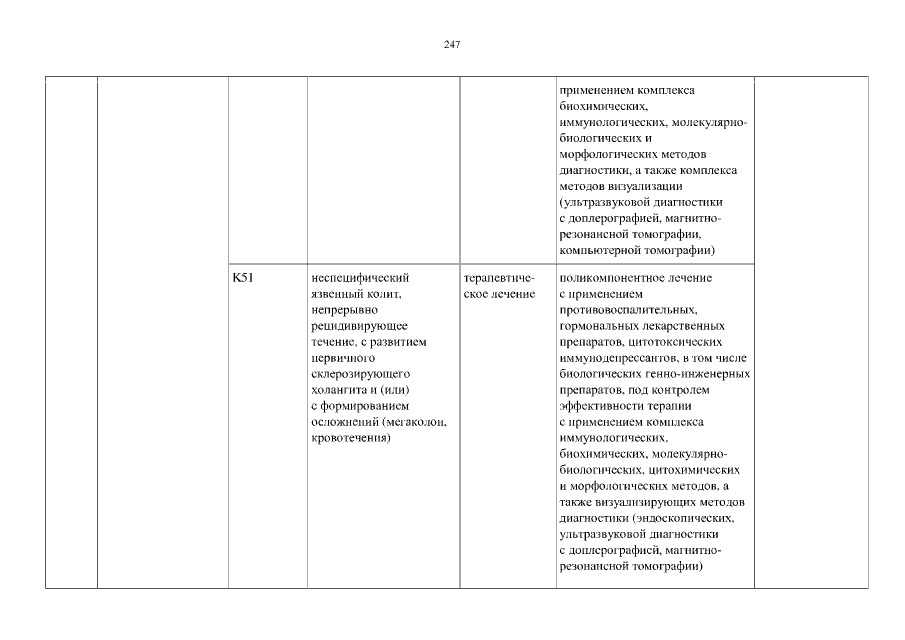 247

| | | | | | | |
|---|---|---|---|---|---|---|
| | | | | | применением комплекса биохимических, иммунологических, молекулярно-биологических и морфологических методов диагностики, а также комплекса методов визуализации (ультразвуковой диагностики с доплерографией, магнитно-резонансной томографии, компьютерной томографии) | |
| | | K51 | неспецифический язвенный колит, непрерывно рецидивирующее течение, с развитием первичного склерозирующего холангита и (или) с формированием осложнений (мегаколон, кровотечения) | терапевтическое лечение | поликомпонентное лечение с применением противовоспалительных, гормональных лекарственных препаратов, цитотоксических иммунодепрессантов, в том числе биологических генно-инженерных препаратов, под контролем эффективности терапии с применением комплекса иммунологических, биохимических, молекулярно-биологических, цитохимических и морфологических методов, а также визуализирующих методов диагностики (эндоскопических, ультразвуковой диагностики с доплерографией, магнитно-резонансной томографии) | |